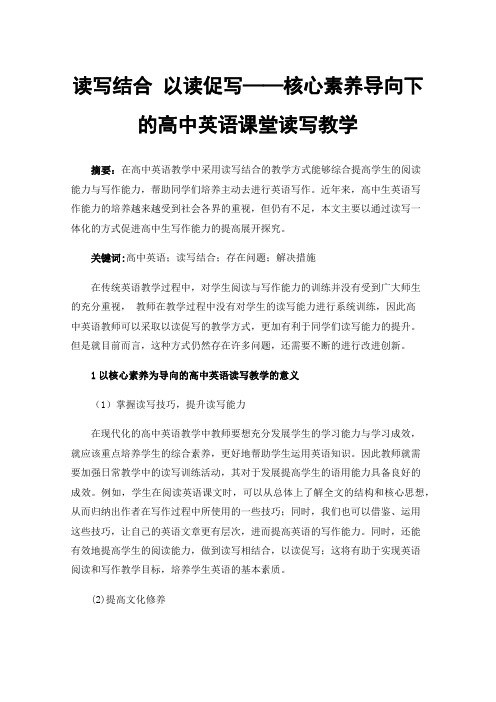 读写结合 以读促写——核心素养导向下的高中英语课堂读写教学

摘要：在高中英语教学中采用读写结合的教学方式能够综合提高学生的阅读能力与写作能力，帮助同学们培养主动去进行英语写作。近年来，高中生英语写作能力的培养越来越受到社会各界的重视，但仍有不足，本文主要以通过读写一体化的方式促进高中生写作能力的提高展开探究。

关键词：高中英语；读写结合；存在问题；解决措施

在传统英语教学过程中，对学生阅读与写作能力的训练并没有受到广大师生的充分重视， 教师在教学过程中没有对学生的读写能力进行系统训练，因此高中英语教师可以采取以读促写的教学方式，更加有利于同学们读写能力的提升。但是就目前而言，这种方式仍然存在许多问题，还需要不断的进行改进创新。

1 以核心素养为导向的高中英语读写教学的意义

（1）掌握读写技巧，提升读写能力

在现代化的高中英语教学中教师要想充分发展学生的学习能力与学习成效，就应该重点培养学生的综合素养，更好地帮助学生运用英语知识。因此教师就需要加强日常教学中的读写训练活动，其对于发展提高学生的语用能力具备良好的成效。例如，学生在阅读英语课文时，可以从总体上了解全文的结构和核心思想，从而归纳出作者在写作过程中所使用的一些技巧；同时，我们也可以借鉴、运用这些技巧，让自己的英语文章更有层次，进而提高英语的写作能力。同时，还能有效地提高学生的阅读能力，做到读写相结合，以读促写；这将有助于实现英语阅读和写作教学目标，培养学生英语的基本素质。

⑵提高文化修养